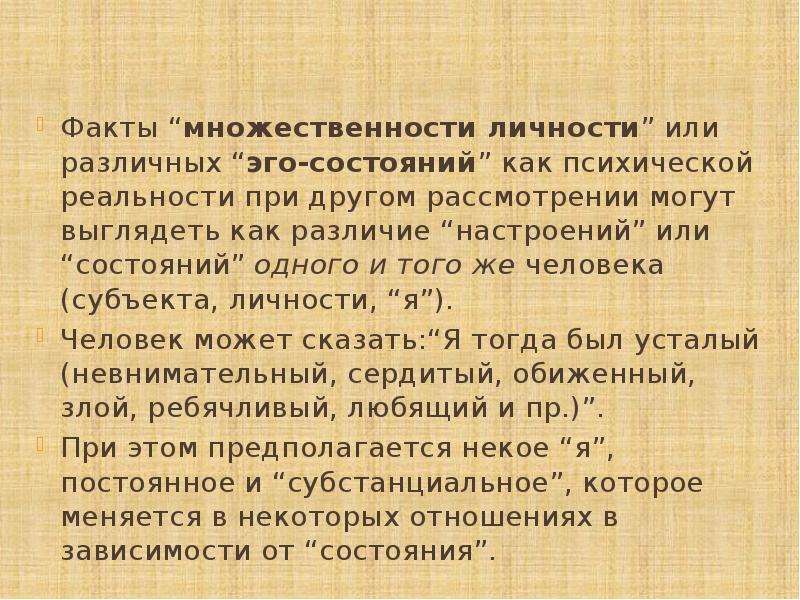 Факты “множественности личности” или различных “эго-состояний” как психической реальности при другом рассмотрении могут выглядеть как различие “настроений” или “состояний” одного и того же человека (субъекта, личности, “я”).

Человек может сказать:“Я тогда был усталый (невнимательный, сердитый, обиженный, злой, ребячливый, любящий и пр.)”.

При этом предполагается некое “я”, постоянное и “субстанциальное”, которое меняется в некоторых отношениях в зависимости от “состояния”.